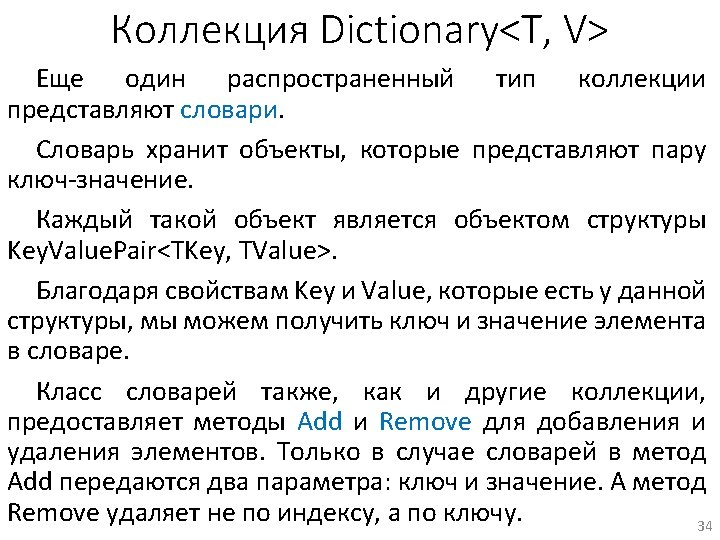 Коллекция Dictionary<T, V>

Еще один распространенный тип коллекции представляют словари.

Словарь хранит объекты, которые представляют пару ключ-значение.

Каждый такой объект является объектом структуры KeyValuePair<TKey, TValue>.

Благодаря свойствам Key и Value, которые есть у данной структуры, мы можем получить ключ и значение элемента в словаре.

Класс словарей также, как и другие коллекции, предоставляет методы Add и Remove для добавления и удаления элементов. Только в случае словарей в метод Add передаются два параметра: ключ и значение. А метод Remove удаляет не по индексу, а по ключу.

34